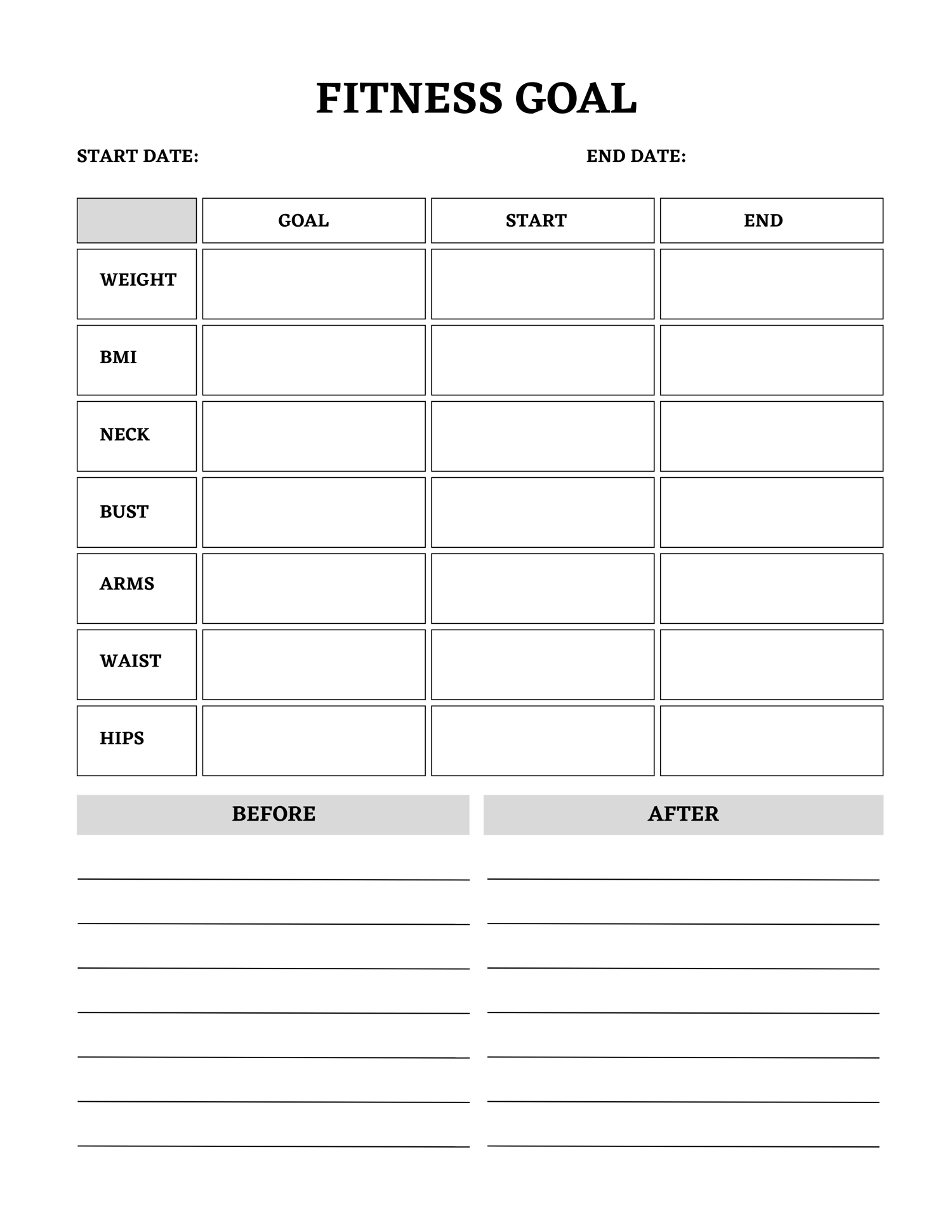 FITNESS GOAL

START DATE: END DATE:

| | GOAL | START | END |
|---|---|---|---|
| WEIGHT | | | |
| BMI | | | |
| NECK | | | |
| BUST | | | |
| ARMS | | | |
| WAIST | | | |
| HIPS | | | |

BEFORE

____
____
____
____
____
____
____

AFTER

____
____
____
____
____
____
____